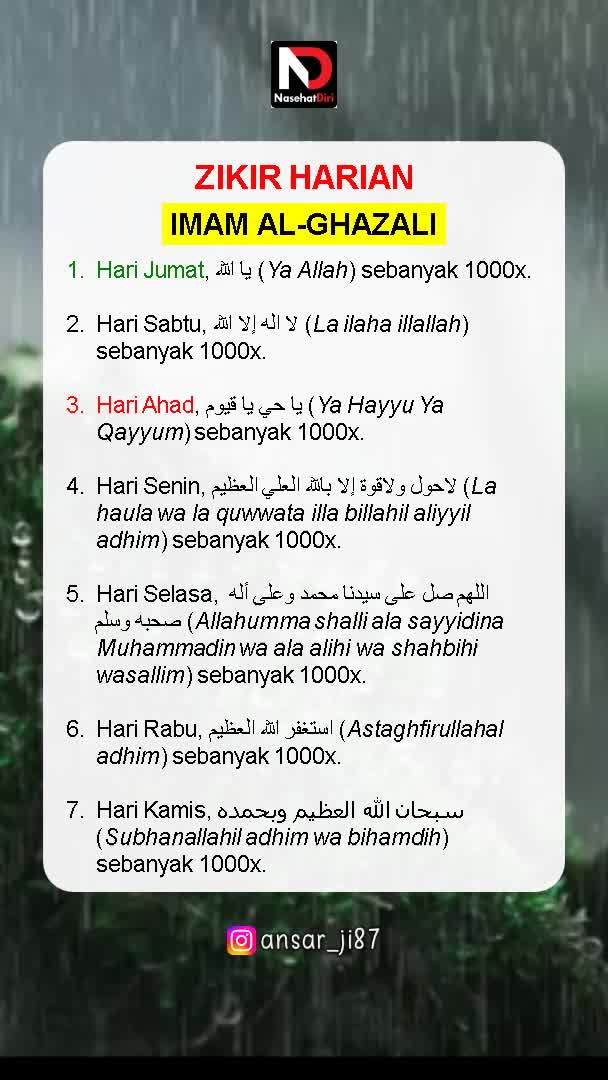 NasehatDiri

ZIKIR HARIAN
IMAM AL-GHAZALI

1. Hari Jumat, يا الله (Ya Allah) sebanyak 1000x.

2. Hari Sabtu, لا اله إلا الله (La ilaha illallah) sebanyak 1000x.

3. Hari Ahad, يا حي يا قيوم (Ya Hayyu Ya Qayyum) sebanyak 1000x.

4. Hari Senin, لاحول ولاقوة إلا بالله العلي العظيم (La haula wa la quwwata illa billahil aliyyil adhim) sebanyak 1000x.

5. Hari Selasa, اللهم صل على سيدنا محمد وعلى أله صحبه وسلم (Allahumma shalli ala sayyidina Muhammadin wa ala alihi wa shahbihi wasallim) sebanyak 1000x.

6. Hari Rabu, استغفر الله العظيم (Astaghfirullahal adhim) sebanyak 1000x.

7. Hari Kamis, سبحان الله العظيم وبحمده (Subhanallahil adhim wa bihamdih) sebanyak 1000x.

ansar_ji87